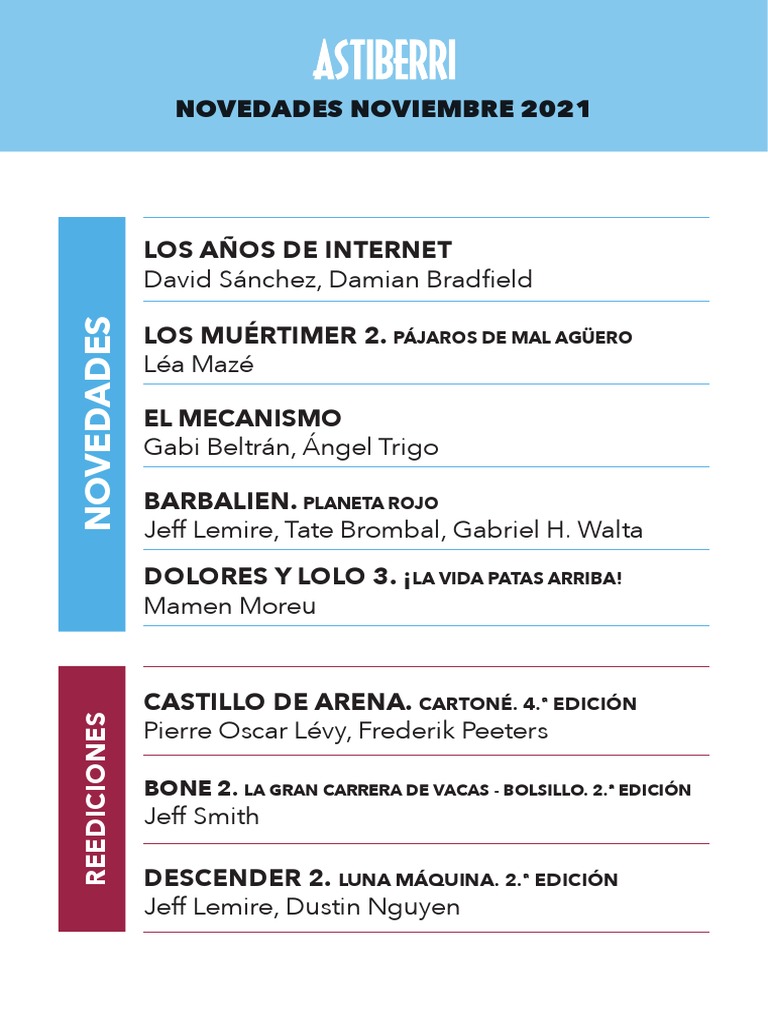 ASTIBERRI
NOVEDADES NOVIEMBRE 2021

NOVEDADES

LOS AÑOS DE INTERNET
David Sánchez, Damian Bradfield

LOS MUÉRTIMER 2. PÁJAROS DE MAL AGÜERO
Léa Mazé

EL MECANISMO
Gabi Beltrán, Ángel Trigo

BARBALIEN. PLANETA ROJO
Jeff Lemire, Tate Brombal, Gabriel H. Walta

DOLORES Y LOLO 3. ¡LA VIDA PATAS ARRIBA!
Mamen Moreu

REEDICIONES

CASTILLO DE ARENA. CARTONÉ. 4.ª EDICIÓN
Pierre Oscar Lévy, Frederik Peeters

BONE 2. LA GRAN CARRERA DE VACAS - BOLSILLO. 2.ª EDICIÓN
Jeff Smith

DESCENDER 2. LUNA MÁQUINA. 2.ª EDICIÓN
Jeff Lemire, Dustin Nguyen